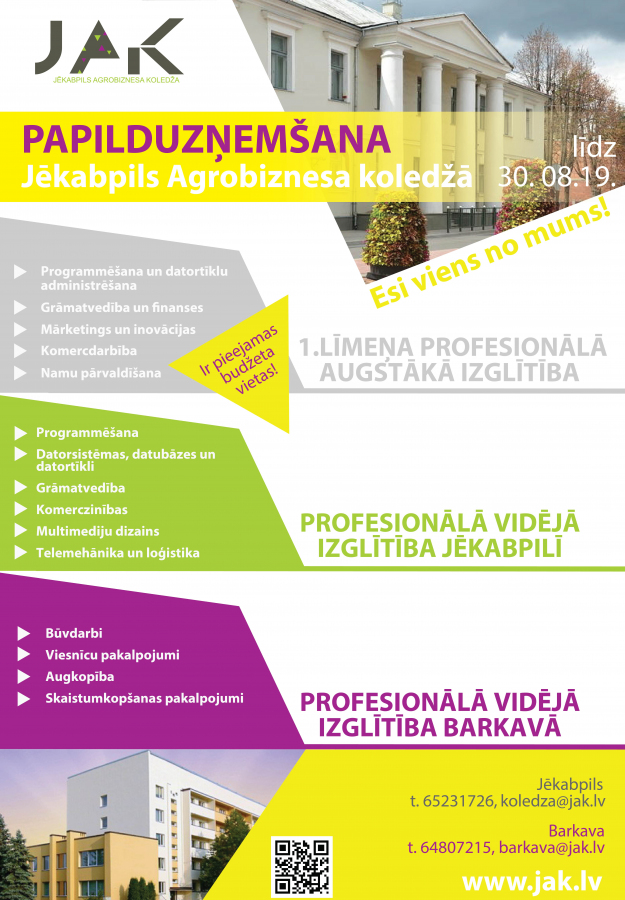 JAK
JĒKABPILS AGROBIZNESA KOLEDŽA

PAPILDUZŅEMŠANA
Jēkabpils Agrobiznesa koledžā

līdz 30. 08.19.

Esi viens no mums!

Programmēšana un datortīklu administrēšana
Grāmatvedība un finanses
Mārketings un inovācijas
Komercdarbība
Namu pārvaldīšana

Ir pieejamas budžeta vietas!

1.LĪMEŅA PROFESIONĀLĀ AUGSTĀKĀ IZGLĪTĪBA

Programmēšana
Datorsistēmas, datubāzes un datortīkli
Grāmatvedība
Komerczinības
Multimediju dizains
Telemehānika un loģistika

PROFESIONĀLĀ VIDĒJĀ IZGLĪTĪBA JĒKABPILĪ

Būvdarbi
Viesnīcu pakalpojumi
Augkopība
Skaistumkopšanas pakalpojumi

PROFESIONĀLĀ VIDĒJĀ IZGLĪTĪBA BARKAVĀ

Jēkabpils
t. 65231726, koledza@jak.lv

Barkava
t. 64807215, barkava@jak.lv

www.jak.lv